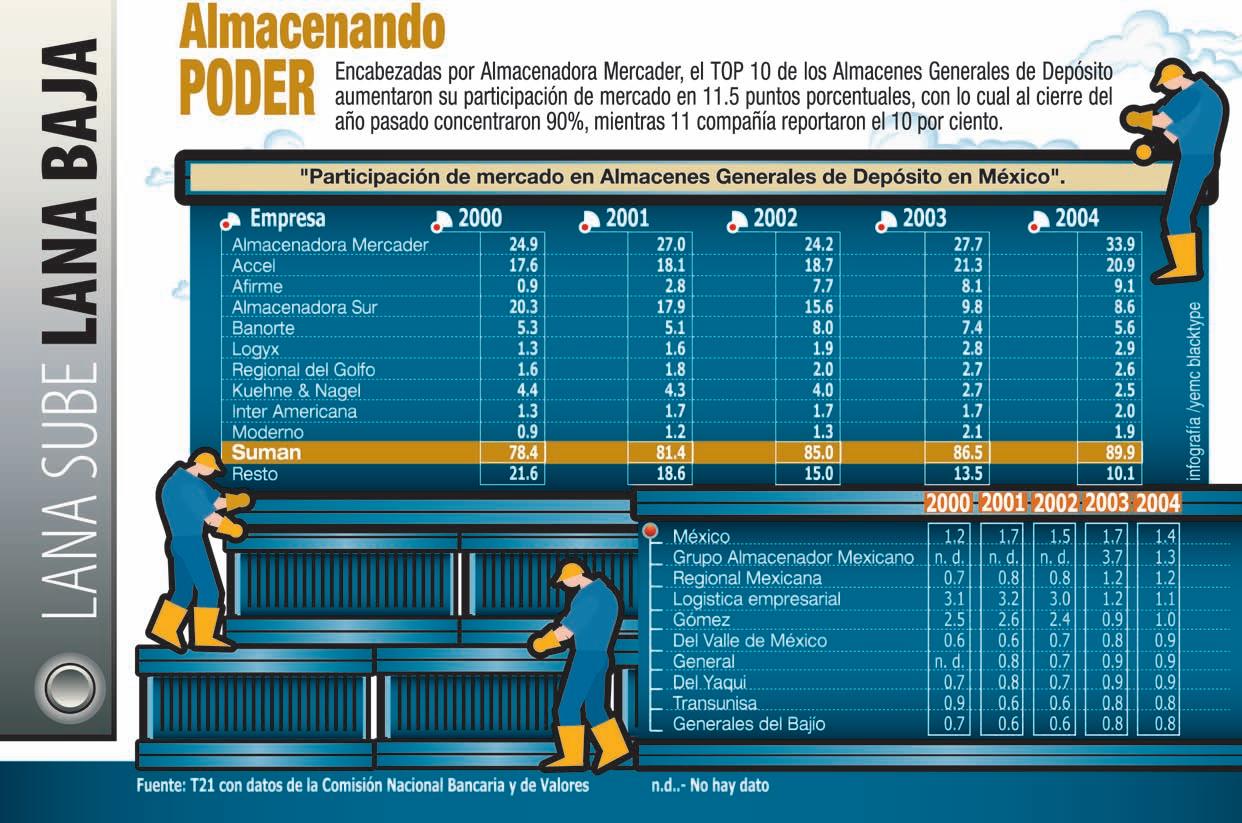 LANA SUBE LANA BAJA

Almacenando PODER

Encabezadas por Almacenadora Mercader, el TOP 10 de los Almacenes Generales de Depósito aumentaron su participación de mercado en 11.5 puntos porcentuales, con lo cual al cierre del año pasado concentraron 90%, mientras 11 compañía reportaron el 10 por ciento.

"Participación de mercado en Almacenes Generales de Depósito en México".

| Empresa | 2000 | 2001 | 2002 | 2003 | 2004 |
|---|---|---|---|---|---|
| Almacenadora Mercader | 24.9 | 27.0 | 24.2 | 27.7 | 33.9 |
| Accel | 17.6 | 18.1 | 18.7 | 21.3 | 20.9 |
| Afirme | 0.9 | 2.8 | 7.7 | 8.1 | 9.1 |
| Almacenadora Sur | 20.3 | 17.9 | 15.6 | 9.8 | 8.6 |
| Banorte | 5.3 | 5.1 | 8.0 | 7.4 | 5.6 |
| Logyx | 1.3 | 1.6 | 1.9 | 2.8 | 2.9 |
| Regional del Golfo | 1.6 | 1.8 | 2.0 | 2.7 | 2.6 |
| Kuehne & Nagel | 4.4 | 4.3 | 4.0 | 2.7 | 2.5 |
| Inter Americana | 1.3 | 1.7 | 1.7 | 1.7 | 2.0 |
| Moderno | 0.9 | 1.2 | 1.3 | 2.1 | 1.9 |
| Suman | 78.4 | 81.4 | 85.0 | 86.5 | 89.9 |
| Resto | 21.6 | 18.6 | 15.0 | 13.5 | 10.1 |

infografía /yemc blacktype

| | 2000 | 2001 | 2002 | 2003 | 2004 |
|---|---|---|---|---|---|
| México | 1.2 | 1.7 | 1.5 | 1.7 | 1.4 |
| Grupo Almacenador Mexicano | n. d. | n. d. | n. d. | 3.7 | 1.3 |
| Regional Mexicana | 0.7 | 0.8 | 0.8 | 1.2 | 1.2 |
| Logistica empresarial | 3.1 | 3.2 | 3.0 | 1.2 | 1.1 |
| Gómez | 2.5 | 2.6 | 2.4 | 0.9 | 1.0 |
| Del Valle de México | 0.6 | 0.6 | 0.7 | 0.8 | 0.9 |
| General | n. d. | 0.8 | 0.7 | 0.9 | 0.9 |
| Del Yaqui | 0.7 | 0.8 | 0.7 | 0.9 | 0.9 |
| Transunisa | 0.9 | 0.6 | 0.6 | 0.8 | 0.8 |
| Generales del Bajío | 0.7 | 0.6 | 0.6 | 0.8 | 0.8 |

Fuente: T21 con datos de la Comisión Nacional Bancaria y de Valores

n.d..- No hay dato